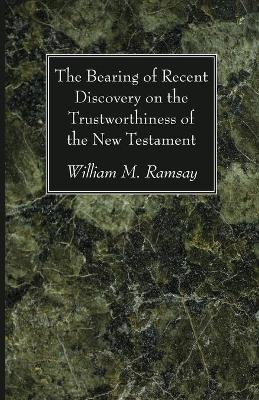 The Bearing of Recent Discovery on the Trustworthiness of the New Testament

William M. Ramsay